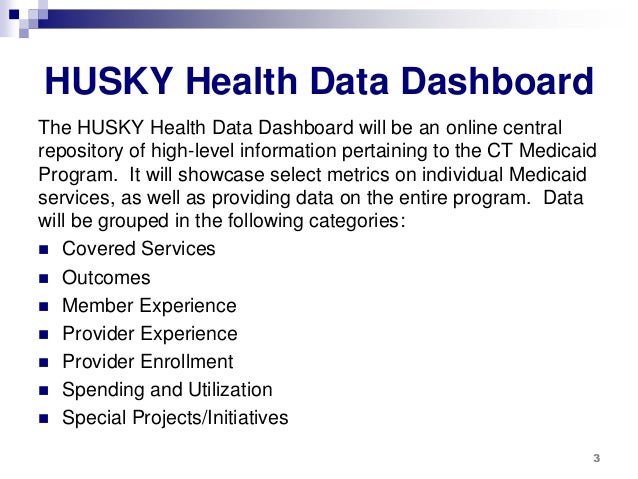 HUSKY Health Data Dashboard

The HUSKY Health Data Dashboard will be an online central repository of high-level information pertaining to the CT Medicaid Program. It will showcase select metrics on individual Medicaid services, as well as providing data on the entire program. Data will be grouped in the following categories:

- Covered Services
- Outcomes
- Member Experience
- Provider Experience
- Provider Enrollment
- Spending and Utilization
- Special Projects/Initiatives

3